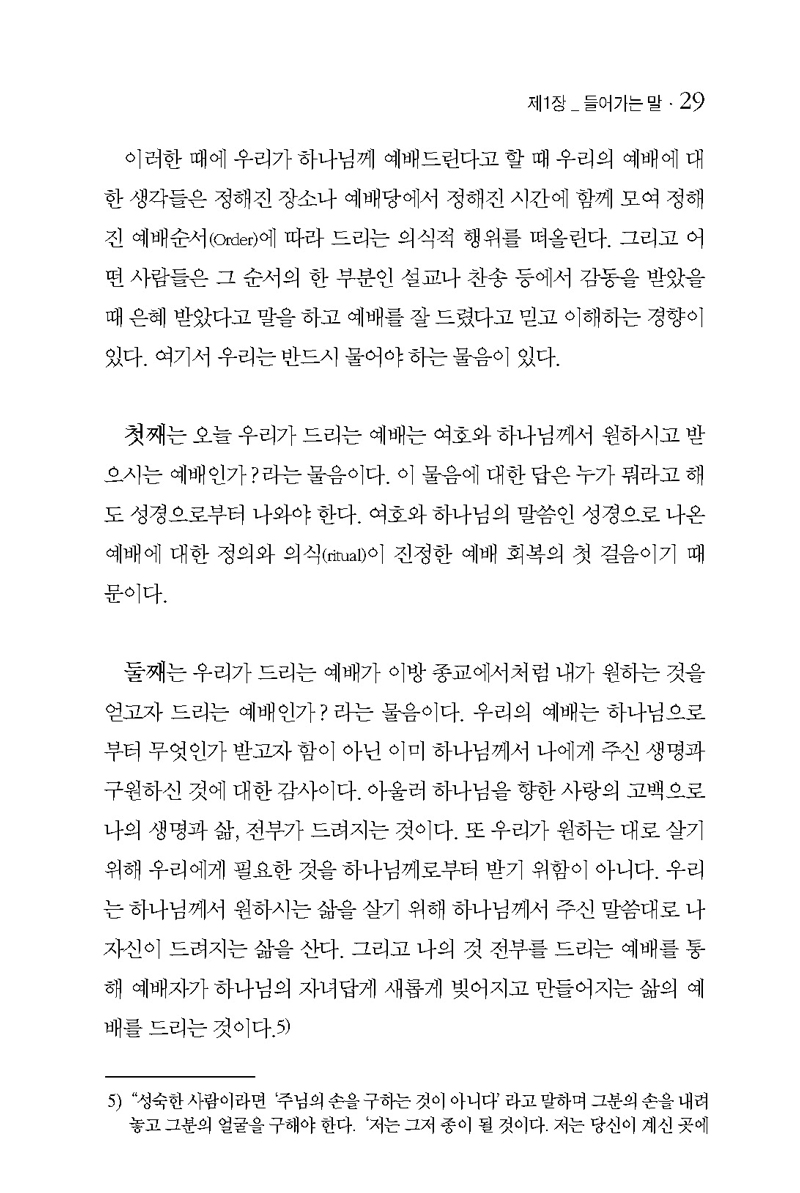 제1장 _ 들어가는 말 · 29

이러한 때에 우리가 하나님께 예배드린다고 할 때 우리의 예배에 대한 생각들은 정해진 장소나 예배당에서 정해진 시간에 함께 모여 정해진 예배순서(Order)에 따라 드리는 의식적 행위를 떠올린다. 그리고 어떤 사람들은 그 순서의 한 부분인 설교나 찬송 등에서 감동을 받았을 때 은혜 받았다고 말을 하고 예배를 잘 드렸다고 믿고 이해하는 경향이 있다. 여기서 우리는 반드시 물어야 하는 물음이 있다.

첫째는 오늘 우리가 드리는 예배는 여호와 하나님께서 원하시고 받으시는 예배인가?라는 물음이다. 이 물음에 대한 답은 누가 뭐라고 해도 성경으로부터 나와야 한다. 여호와 하나님의 말씀인 성경으로 나온 예배에 대한 정의와 의식(ritual)이 진정한 예배 회복의 첫 걸음이기 때문이다.

둘째는 우리가 드리는 예배가 이방 종교에서처럼 내가 원하는 것을 얻고자 드리는 예배인가? 라는 물음이다. 우리의 예배는 하나님으로부터 무엇인가 받고자 함이 아닌 이미 하나님께서 나에게 주신 생명과 구원하신 것에 대한 감사이다. 아울러 하나님을 향한 사랑의 고백으로 나의 생명과 삶, 전부가 드려지는 것이다. 또 우리가 원하는 대로 살기 위해 우리에게 필요한 것을 하나님께로부터 받기 위함이 아니다. 우리는 하나님께서 원하시는 삶을 살기 위해 하나님께서 주신 말씀대로 나 자신이 드려지는 삶을 산다. 그리고 나의 것 전부를 드리는 예배를 통해 예배자가 하나님의 자녀답게 새롭게 빚어지고 만들어지는 삶의 예배를 드리는 것이다.5)

5) "성숙한 사람이라면 '주님의 손을 구하는 것이 아니다' 라고 말하며 그분의 손을 내려놓고 그분의 얼굴을 구해야 한다. '저는 그저 종이 될 것이다. 저는 당신이 계신 곳에